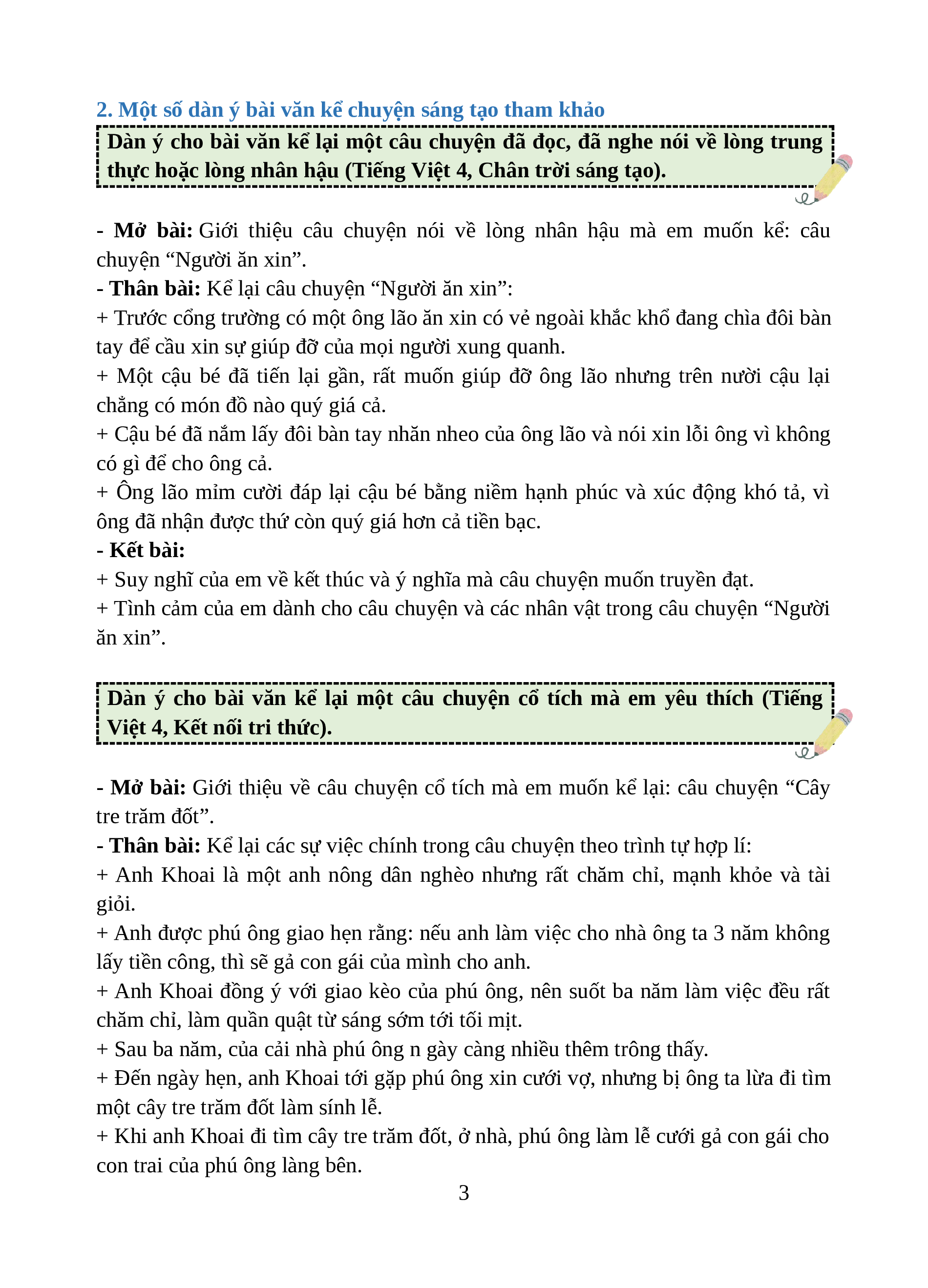 2. Một số dàn ý bài văn kể chuyện sáng tạo tham khảo

Dàn ý cho bài văn kể lại một câu chuyện đã đọc, đã nghe nói về lòng trung thực hoặc lòng nhân hậu (Tiếng Việt 4, Chân trời sáng tạo).

- Mở bài: Giới thiệu câu chuyện nói về lòng nhân hậu mà em muốn kể: câu chuyện “Người ăn xin”.
- Thân bài: Kể lại câu chuyện “Người ăn xin”:
+ Trước cổng trường có một ông lão ăn xin có vẻ ngoài khắc khổ đang chìa đôi bàn tay để cầu xin sự giúp đỡ của mọi người xung quanh.
+ Một cậu bé đã tiến lại gần, rất muốn giúp đỡ ông lão nhưng trên nười cậu lại chẳng có món đồ nào quý giá cả.
+ Cậu bé đã nắm lấy đôi bàn tay nhăn nheo của ông lão và nói xin lỗi ông vì không có gì để cho ông cả.
+ Ông lão mỉm cười đáp lại cậu bé bằng niềm hạnh phúc và xúc động khó tả, vì ông đã nhận được thứ còn quý giá hơn cả tiền bạc.
- Kết bài:
+ Suy nghĩ của em về kết thúc và ý nghĩa mà câu chuyện muốn truyền đạt.
+ Tình cảm của em dành cho câu chuyện và các nhân vật trong câu chuyện “Người ăn xin”.

Dàn ý cho bài văn kể lại một câu chuyện cổ tích mà em yêu thích (Tiếng Việt 4, Kết nối tri thức).

- Mở bài: Giới thiệu về câu chuyện cổ tích mà em muốn kể lại: câu chuyện “Cây tre trăm đốt”.
- Thân bài: Kể lại các sự việc chính trong câu chuyện theo trình tự hợp lí:
+ Anh Khoai là một anh nông dân nghèo nhưng rất chăm chỉ, mạnh khỏe và tài giỏi.
+ Anh được phú ông giao hẹn rằng: nếu anh làm việc cho nhà ông ta 3 năm không lấy tiền công, thì sẽ gả con gái của mình cho anh.
+ Anh Khoai đồng ý với giao kèo của phú ông, nên suốt ba năm làm việc đều rất chăm chỉ, làm quần quật từ sáng sớm tới tối mịt.
+ Sau ba năm, của cải nhà phú ông n gày càng nhiều thêm trông thấy.
+ Đến ngày hẹn, anh Khoai tới gặp phú ông xin cưới vợ, nhưng bị ông ta lừa đi tìm một cây tre trăm đốt làm sính lễ.
+ Khi anh Khoai đi tìm cây tre trăm đốt, ở nhà, phú ông làm lễ cưới gả con gái cho con trai của phú ông làng bên.

3